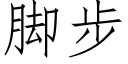 脚步